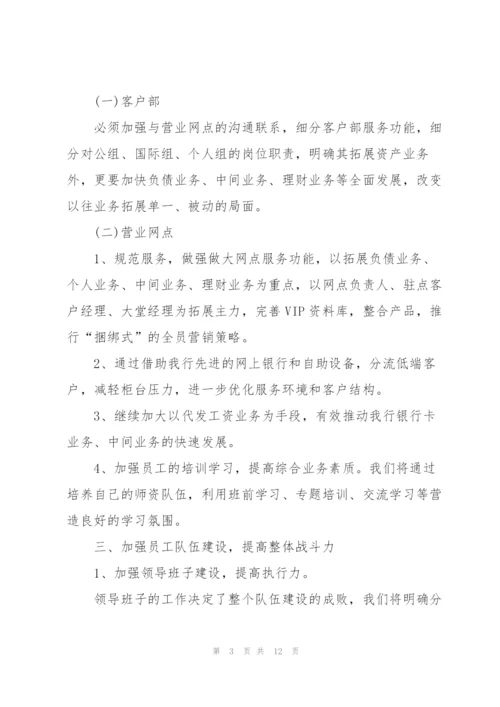 (一)客户部

必须加强与营业网点的沟通联系，细分客户部服务功能，细分对公组、国际组、个人组的岗位职责，明确其拓展资产业务外，更要加快负债业务、中间业务、理财业务等全面发展，改变以往业务拓展单一、被动的局面。

(二)营业网点

1、规范服务，做强做大网点服务功能，以拓展负债业务、个人业务、中间业务、理财业务为重点，以网点负责人、驻点客户经理、大堂经理为拓展主力，完善VIP资料库，整合产品，推行“捆绑式”的全员营销策略。

2、通过借助我行先进的网上银行和自助设备，分流低端客户，减轻柜台压力，进一步优化服务环境和客户结构。

3、继续加大以代发工资业务为手段，有效推动我行银行卡业务、中间业务的快速发展。

4、加强员工的培训学习，提高综合业务素质。我们将通过培养自己的师资队伍，利用班前学习、专题培训、交流学习等营造良好的学习氛围。

三、加强员工队伍建设，提高整体战斗力

1、加强领导班子建设，提高执行力。

领导班子的工作决定了整个队伍建设的成败，我们将明确分

第 3 页 共 12 页